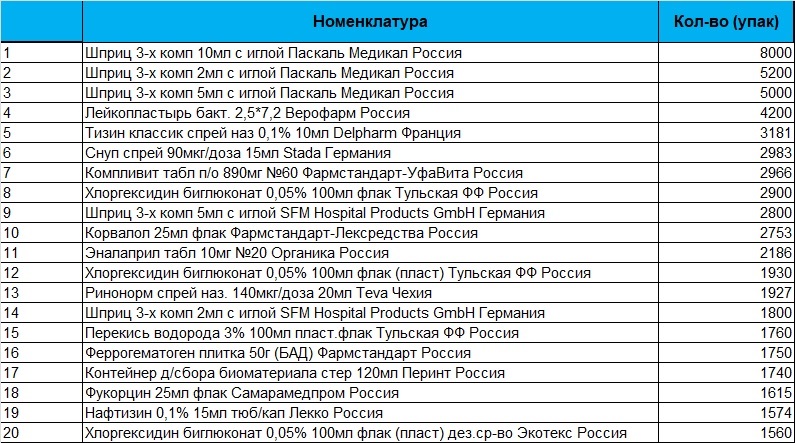 |  | Номенклатура | Кол-во (упак) |
|---|---|---|
| 1 | Шприц 3-х комп 10мл с иглой Паскаль Медикал Россия | 8000 |
| 2 | Шприц 3-х комп 2мл с иглой Паскаль Медикал Россия | 5200 |
| 3 | Шприц 3-х комп 5мл с иглой Паскаль Медикал Россия | 5000 |
| 4 | Лейкопластырь бакт. 2,5*7,2 Верофарм Россия | 4200 |
| 5 | Тизин классик спрей наз 0,1% 10мл Delpharm Франция | 3181 |
| 6 | Снуп спрей 90мкг/доза 15мл Stada Германия | 2983 |
| 7 | Компливит табл п/о 890мг №60 Фармстандарт-УфаВита Россия | 2966 |
| 8 | Хлоргексидин биглюконат 0,05% 100мл флак Тульская ФФ Россия | 2900 |
| 9 | Шприц 3-х комп 5мл с иглой SFM Hospital Products GmbH Германия | 2800 |
| 10 | Корвалол 25мл флак Фармстандарт-Лексредства Россия | 2753 |
| 11 | Эналаприл табл 10мг №20 Органика Россия | 2186 |
| 12 | Хлоргексидин биглюконат 0,05% 100мл флак (пласт) Тульская ФФ Россия | 1930 |
| 13 | Ринонорм спрей наз. 140мкг/доза 20мл Teva Чехия | 1927 |
| 14 | Шприц 3-х комп 2мл с иглой SFM Hospital Products GmbH Германия | 1800 |
| 15 | Перекись водорода 3% 100мл пласт.флак Тульская ФФ Россия | 1760 |
| 16 | Феррогематоген плитка 50г (БАД) Фармстандарт Россия | 1750 |
| 17 | Контейнер д/сбора биоматериала стер 120мл Перинт Россия | 1740 |
| 18 | Фукорцин 25мл флак Самарамедпром Россия | 1615 |
| 19 | Нафтизин 0,1% 15мл тюб/кап Лекко Россия | 1574 |
| 20 | Хлоргексидин биглюконат 0,05% 100мл флак (пласт) дез.ср-во Экотекс Россия | 1560 |